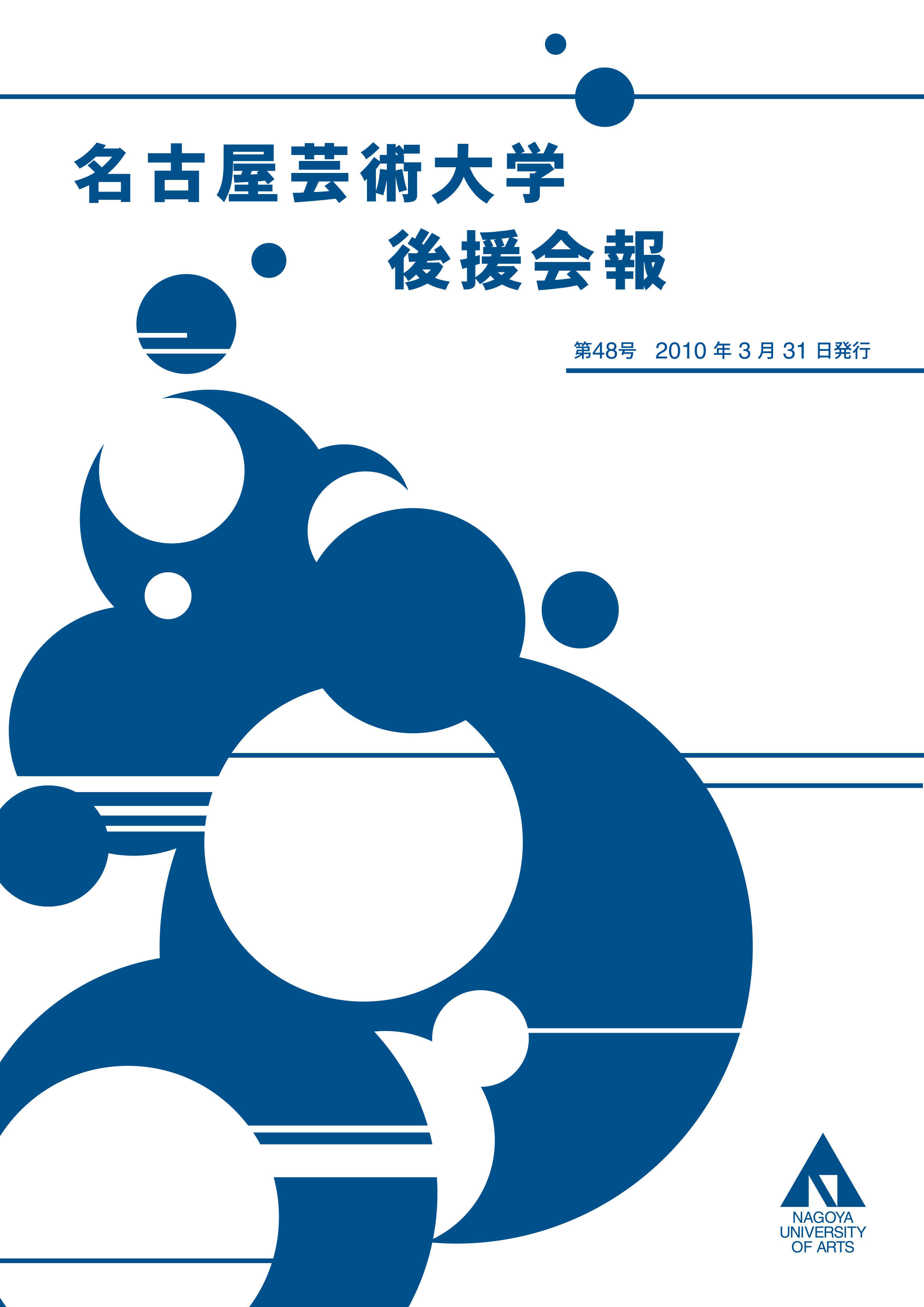 名古屋芸術大学
後援会報

第48号　2010 年 3 月 31 日発行

NAGOYA
UNIVERSITY
OF ARTS